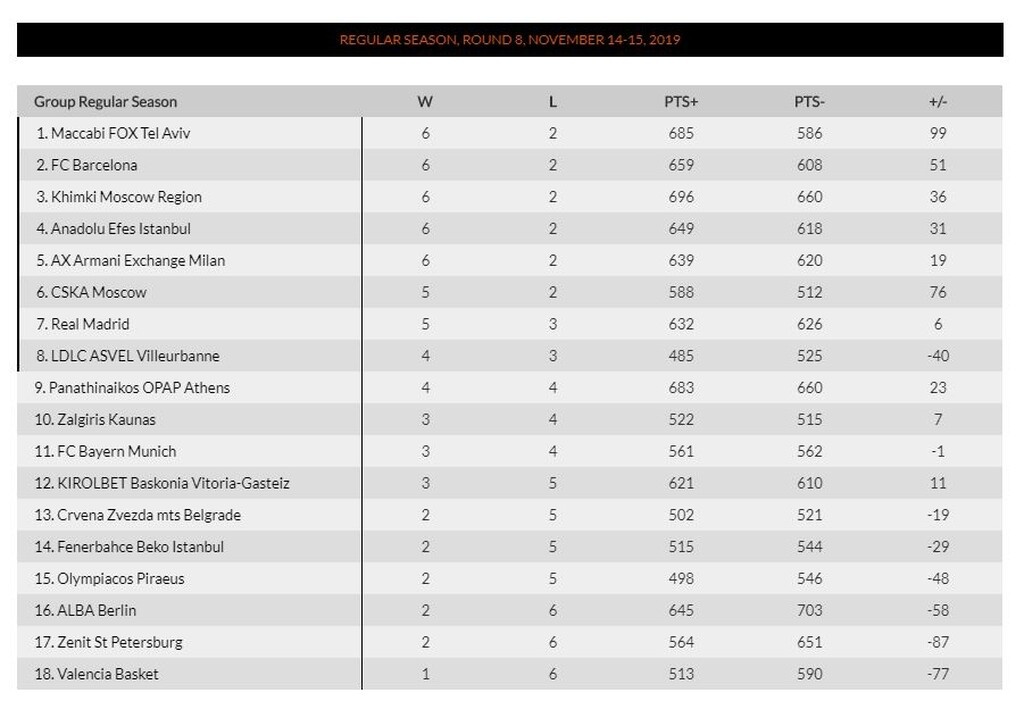 REGULAR SEASON, ROUND 8, NOVEMBER 14-15, 2019

| Group Regular Season | W | L | PTS+ | PTS- | +/- |
|---|---|---|---|---|---|
| 1. Maccabi FOX Tel Aviv | 6 | 2 | 685 | 586 | 99 |
| 2. FC Barcelona | 6 | 2 | 659 | 608 | 51 |
| 3. Khimki Moscow Region | 6 | 2 | 696 | 660 | 36 |
| 4. Anadolu Efes Istanbul | 6 | 2 | 649 | 618 | 31 |
| 5. AX Armani Exchange Milan | 6 | 2 | 639 | 620 | 19 |
| 6. CSKA Moscow | 5 | 2 | 588 | 512 | 76 |
| 7. Real Madrid | 5 | 3 | 632 | 626 | 6 |
| 8. LDLC ASVEL Villeurbanne | 4 | 3 | 485 | 525 | -40 |
| 9. Panathinaikos OPAP Athens | 4 | 4 | 683 | 660 | 23 |
| 10. Zalgiris Kaunas | 3 | 4 | 522 | 515 | 7 |
| 11. FC Bayern Munich | 3 | 4 | 561 | 562 | -1 |
| 12. KIROLBET Baskonia Vitoria-Gasteiz | 3 | 5 | 621 | 610 | 11 |
| 13. Crvena Zvezda mts Belgrade | 2 | 5 | 502 | 521 | -19 |
| 14. Fenerbahce Beko Istanbul | 2 | 5 | 515 | 544 | -29 |
| 15. Olympiacos Piraeus | 2 | 5 | 498 | 546 | -48 |
| 16. ALBA Berlin | 2 | 6 | 645 | 703 | -58 |
| 17. Zenit St Petersburg | 2 | 6 | 564 | 651 | -87 |
| 18. Valencia Basket | 1 | 6 | 513 | 590 | -77 |